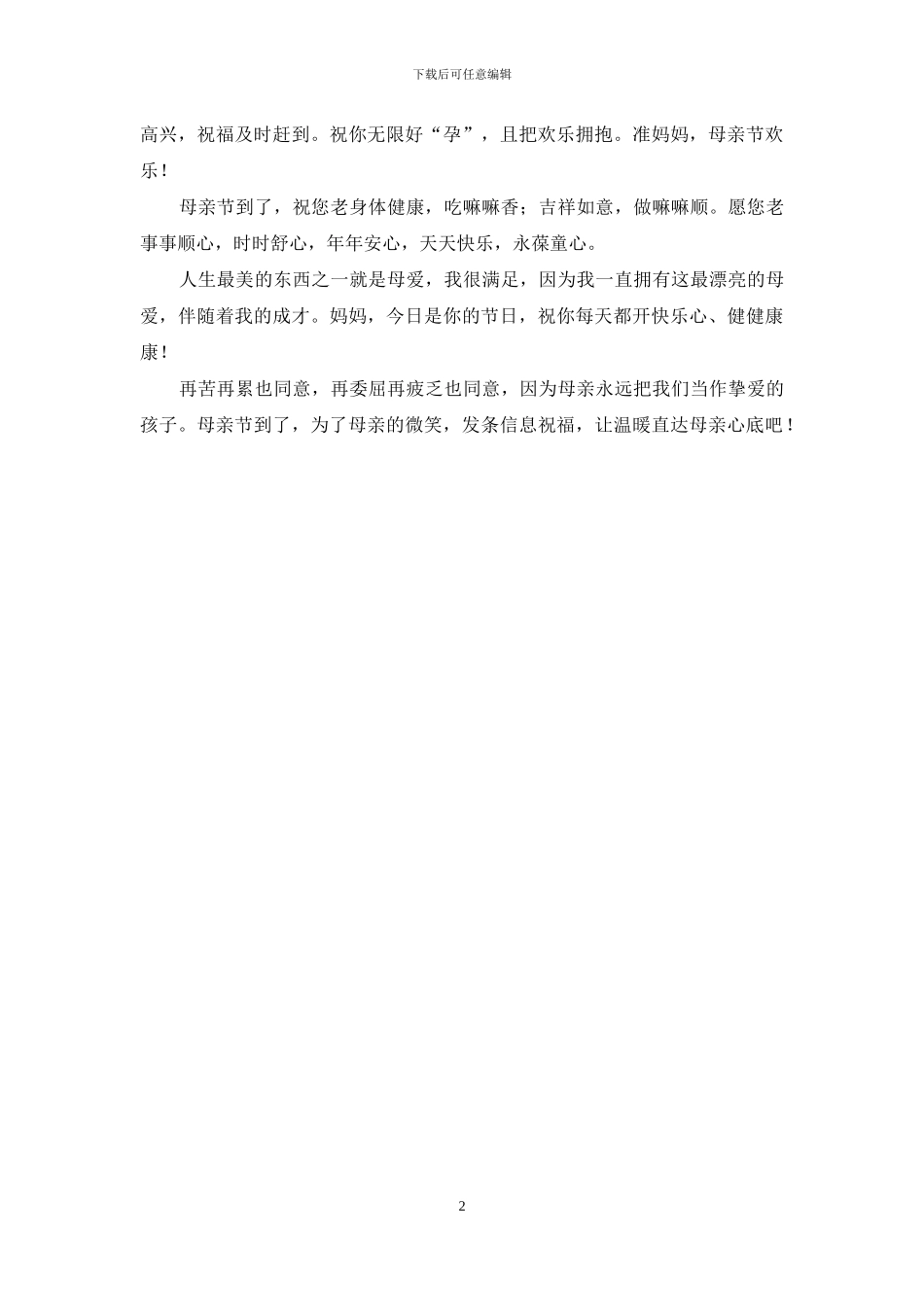 下载后可任意编辑

高兴，祝福及时赶到。祝你无限好“孕”，且把欢乐拥抱。准妈妈，母亲节欢乐！

母亲节到了，祝您老身体健康，吃嘛嘛香；吉祥如意，做嘛嘛顺。愿您老事事顺心，时时舒心，年年安心，天天快乐，永葆童心。

人生最美的东西之一就是母爱，我很满足，因为我一直拥有这最漂亮的母爱，伴随着我的成才。妈妈，今日是你的节日，祝你每天都开快乐心、健健康康！

再苦再累也同意，再委屈再疲乏也同意，因为母亲永远把我们当作挚爱的孩子。母亲节到了，为了母亲的微笑，发条信息祝福，让温暖直达母亲心底吧！

2